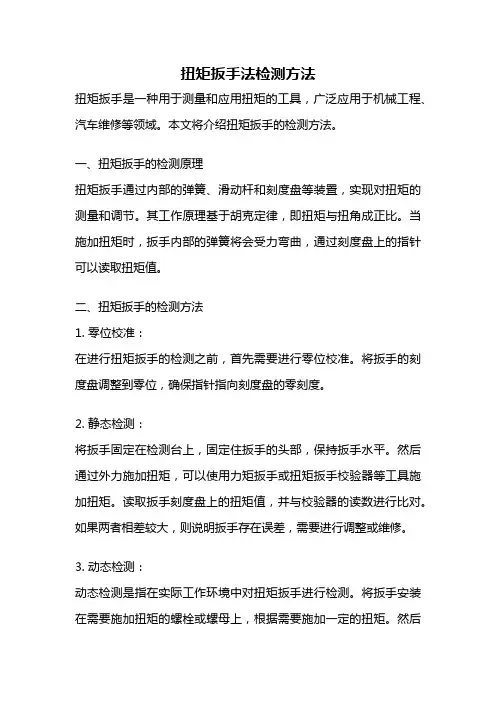 扭矩扳手法检测方法

扭矩扳手是一种用于测量和应用扭矩的工具，广泛应用于机械工程、汽车维修等领域。本文将介绍扭矩扳手的检测方法。

一、扭矩扳手的检测原理

扭矩扳手通过内部的弹簧、滑动杆和刻度盘等装置，实现对扭矩的测量和调节。其工作原理基于胡克定律，即扭矩与扭角成正比。当施加扭矩时，扳手内部的弹簧将会受力弯曲，通过刻度盘上的指针可以读取扭矩值。

二、扭矩扳手的检测方法

1. 零位校准：

在进行扭矩扳手的检测之前，首先需要进行零位校准。将扳手的刻度盘调整到零位，确保指针指向刻度盘的零刻度。

2. 静态检测：

将扳手固定在检测台上，固定住扳手的头部，保持扳手水平。然后通过外力施加扭矩，可以使用力矩扳手或扭矩扳手校验器等工具施加扭矩。读取扳手刻度盘上的扭矩值，并与校验器的读数进行比对。如果两者相差较大，则说明扳手存在误差，需要进行调整或维修。

3. 动态检测：

动态检测是指在实际工作环境中对扭矩扳手进行检测。将扳手安装在需要施加扭矩的螺栓或螺母上，根据需要施加一定的扭矩。然后